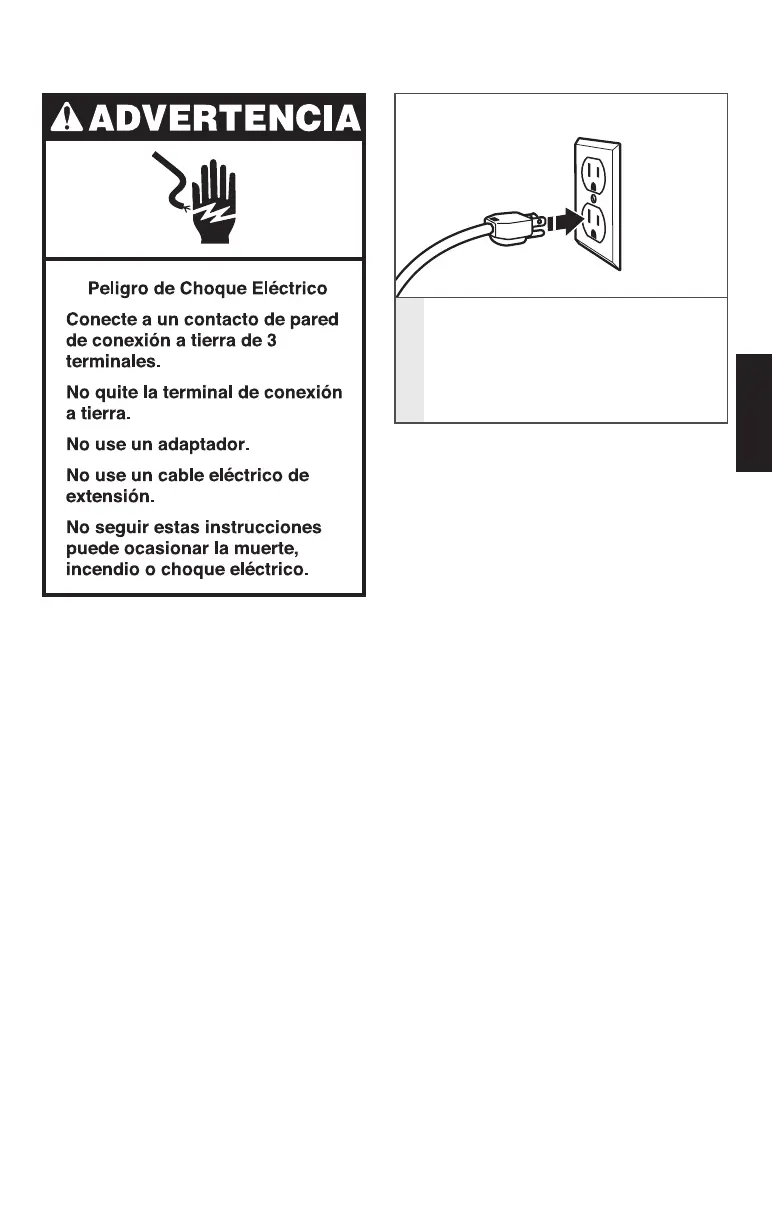 ADVERTENCIA

Peligro de Choque Eléctrico

Conecte a un contacto de pared de conexión a tierra de 3 terminales.

No quite la terminal de conexión a tierra.

No use un adaptador.

No use un cable eléctrico de extensión.

No seguir estas instrucciones puede ocasionar la muerte, incendio o choque eléctrico.